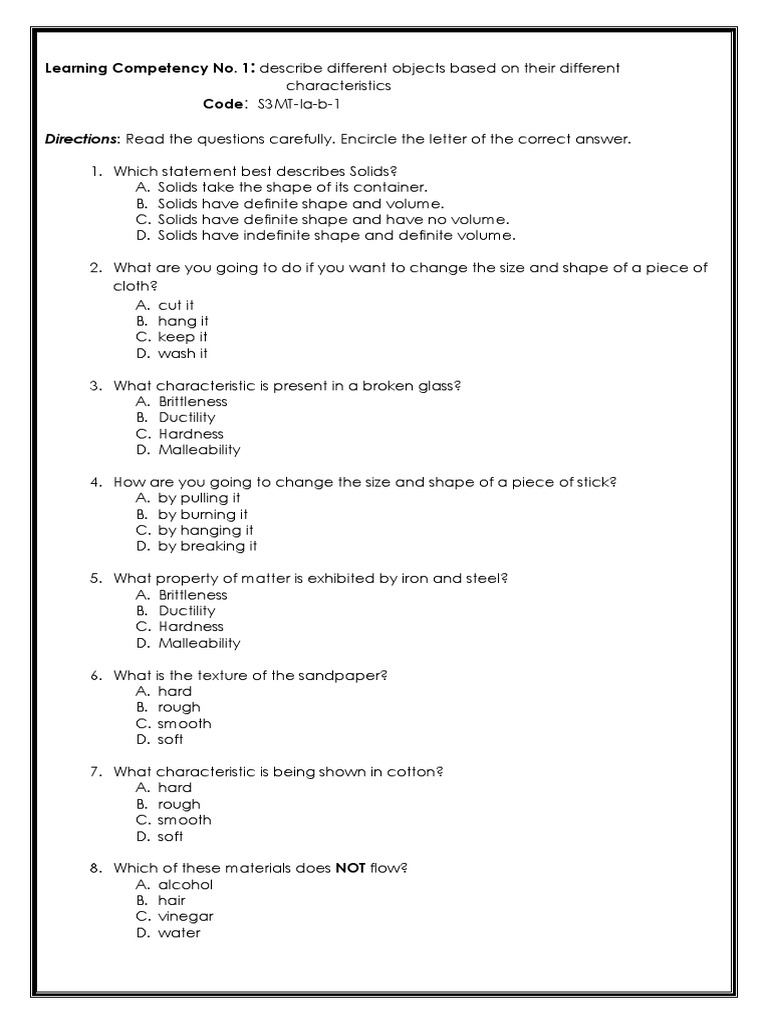 Learning Competency No. 1: describe different objects based on their different characteristics
Code: S3MT-Ia-b-1

Directions: Read the questions carefully. Encircle the letter of the correct answer.

1. Which statement best describes Solids?
A. Solids take the shape of its container.
B. Solids have definite shape and volume.
C. Solids have definite shape and have no volume.
D. Solids have indefinite shape and definite volume.

2. What are you going to do if you want to change the size and shape of a piece of cloth?
A. cut it
B. hang it
C. keep it
D. wash it

3. What characteristic is present in a broken glass?
A. Brittleness
B. Ductility
C. Hardness
D. Malleability

4. How are you going to change the size and shape of a piece of stick?
A. by pulling it
B. by burning it
C. by hanging it
D. by breaking it

5. What property of matter is exhibited by iron and steel?
A. Brittleness
B. Ductility
C. Hardness
D. Malleability

6. What is the texture of the sandpaper?
A. hard
B. rough
C. smooth
D. soft

7. What characteristic is being shown in cotton?
A. hard
B. rough
C. smooth
D. soft

8. Which of these materials does NOT flow?
A. alcohol
B. hair
C. vinegar
D. water